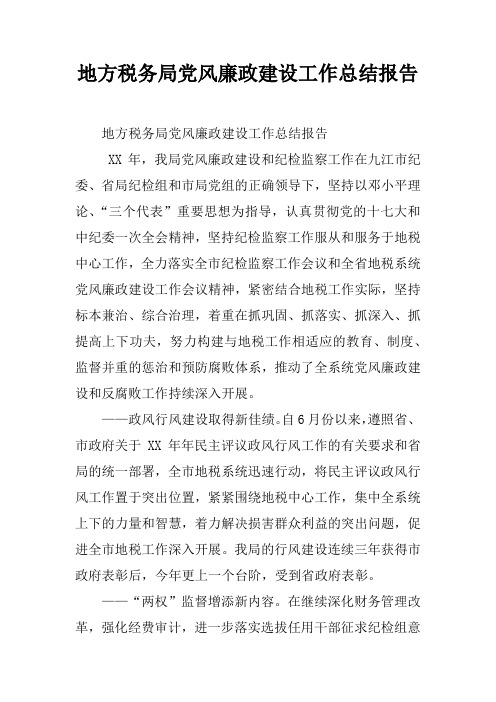 地方税务局党风廉政建设工作总结报告

地方税务局党风廉政建设工作总结报告

XX 年，我局党风廉政建设和纪检监察工作在九江市纪委、省局纪检组和市局党组的正确领导下，坚持以邓小平理论、“三个代表”重要思想为指导，认真贯彻党的十七大和中纪委一次全会精神，坚持纪检监察工作服从和服务于地税中心工作，全力落实全市纪检监察工作会议和全省地税系统党风廉政建设工作会议精神，紧密结合地税工作实际，坚持标本兼治、综合治理，着重在抓巩固、抓落实、抓深入、抓提高上下功夫，努力构建与地税工作相适应的教育、制度、监督并重的惩治和预防腐败体系，推动了全系统党风廉政建设和反腐败工作持续深入开展。

——政风行风建设取得新佳绩。自6月份以来，遵照省、市政府关于 XX 年年民主评议政风行风工作的有关要求和省局的统一部署，全市地税系统迅速行动，将民主评议政风行风工作置于突出位置，紧紧围绕地税中心工作，集中全系统上下的力量和智慧，着力解决损害群众利益的突出问题，促进全市地税工作深入开展。我局的行风建设连续三年获得市政府表彰后，今年更上一个台阶，受到省政府表彰。

——“两权”监督增添新内容。在继续深化财务管理改革，强化经费审计，进一步落实选拔任用干部征求纪检组意